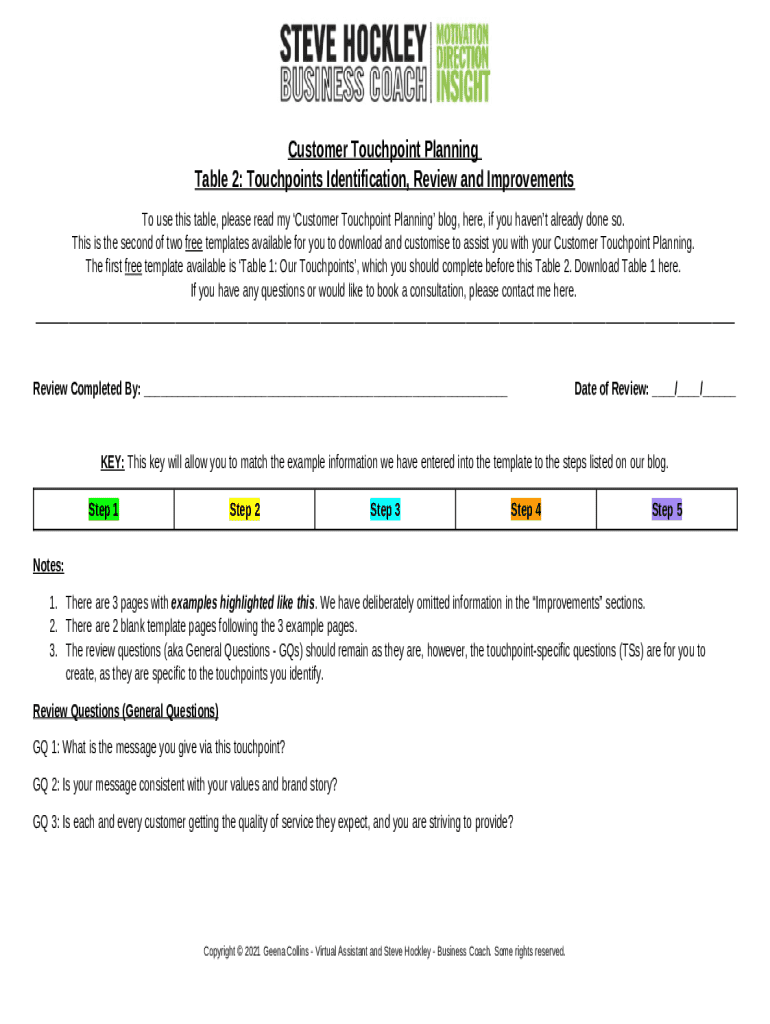 STEVE HOCKLEY BUSINESS COACH MOTIVATION DIRECTION INSIGHT

Customer Touchpoint Planning
Table 2: Touchpoints Identification, Review and Improvements

To use this table, please read my 'Customer Touchpoint Planning' blog, here, if you haven't already done so.
This is the second of two free templates available for you to download and customise to assist you with your Customer Touchpoint Planning.
The first free template available is 'Table 1: Our Touchpoints', which you should complete before this Table 2. Download Table 1 here.
If you have any questions or would like to book a consultation, please contact me here.

Review Completed By: ____________________________________________ Date of Review: ___/___/____

KEY: This key will allow you to match the example information we have entered into the template to the steps listed on our blog.

| Step 1 | Step 2 | Step 3 | Step 4 | Step 5 |
|---|---|---|---|---|

Notes:

1. There are 3 pages with examples highlighted like this. We have deliberately omitted information in the "Improvements" sections.
2. There are 2 blank template pages following the 3 example pages.
3. The review questions (aka General Questions - GQs) should remain as they are, however, the touchpoint-specific questions (TSs) are for you to create, as they are specific to the touchpoints you identify.

Review Questions (General Questions)

GQ 1: What is the message you give via this touchpoint?

GQ 2: Is your message consistent with your values and brand story?

GQ 3: Is each and every customer getting the quality of service they expect, and you are striving to provide?

Copyright © 2021 Geena Collins - Virtual Assistant and Steve Hockley - Business Coach. Some rights reserved.